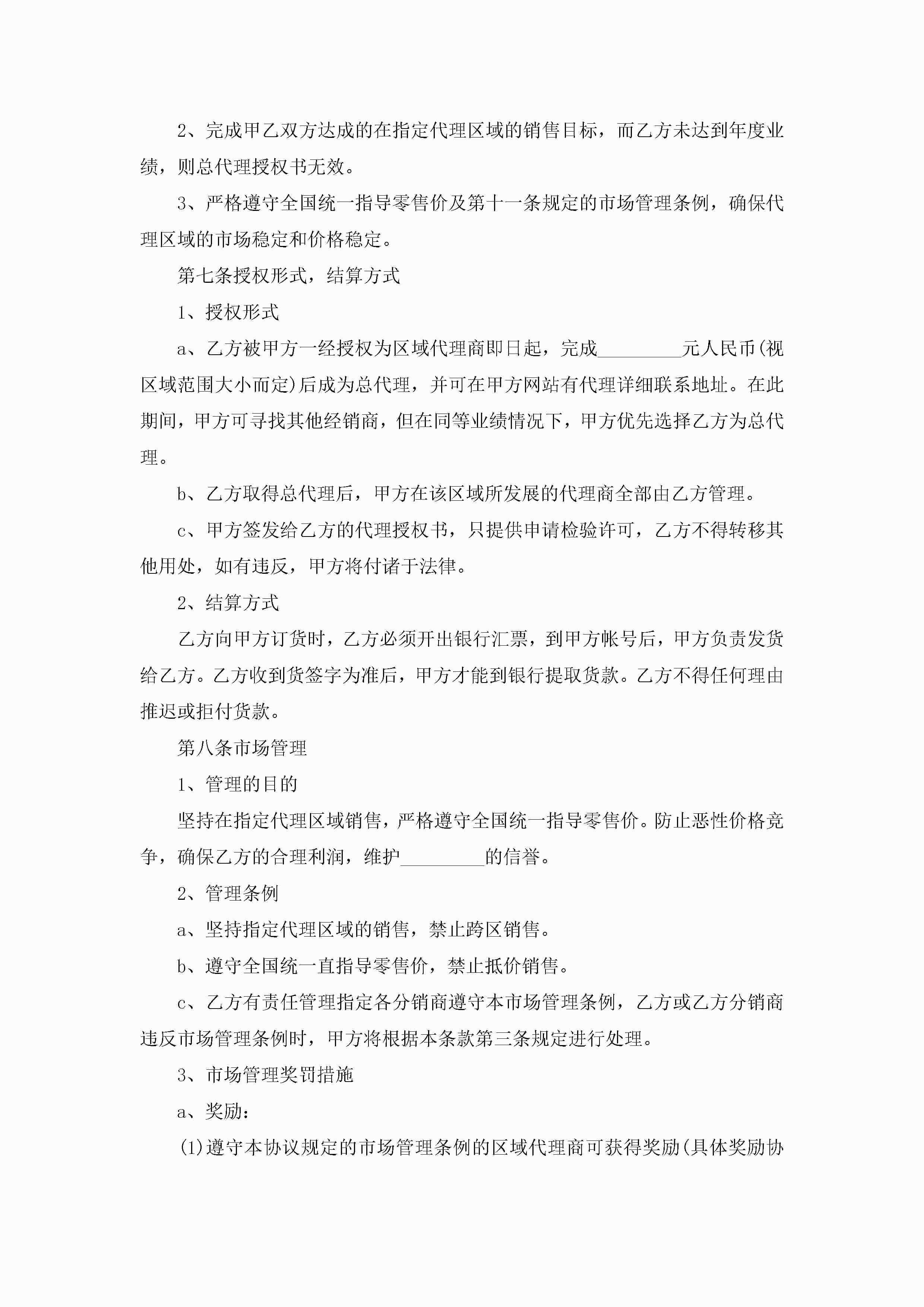 2、完成甲乙双方达成的在指定代理区域的销售目标，而乙方未达到年度业绩，则总代理授权书无效。

3、严格遵守全国统一指导零售价及第十一条规定的市场管理条例，确保代理区域的市场稳定和价格稳定。

第七条授权形式，结算方式

1、授权形式

a、乙方被甲方一经授权为区域代理商即日起，完成_________元人民币(视区域范围大小而定)后成为总代理，并可在甲方网站有代理详细联系地址。在此期间，甲方可寻找其他经销商，但在同等业绩情况下，甲方优先选择乙方为总代理。

b、乙方取得总代理后，甲方在该区域所发展的代理商全部由乙方管理。

c、甲方签发给乙方的代理授权书，只提供申请检验许可，乙方不得转移其他用处，如有违反，甲方将付诸于法律。

2、结算方式

乙方向甲方订货时，乙方必须开出银行汇票，到甲方帐号后，甲方负责发货给乙方。乙方收到货签字为准后，甲方才能到银行提取货款。乙方不得任何理由推迟或拒付货款。

第八条市场管理

1、管理的目的

坚持在指定代理区域销售，严格遵守全国统一指导零售价。防止恶性价格竞争，确保乙方的合理利润，维护_________的信誉。

2、管理条例

a、坚持指定代理区域的销售，禁止跨区销售。

b、遵守全国统一直指导零售价，禁止抵价销售。

c、乙方有责任管理指定各分销商遵守本市场管理条例，乙方或乙方分销商违反市场管理条例时，甲方将根据本条款第三条规定进行处理。

3、市场管理奖罚措施

a、奖励：

(1)遵守本协议规定的市场管理条例的区域代理商可获得奖励(具体奖励协